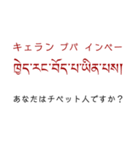 キェラン プパ インペー

ཁྱེད་རང་བོད་པ་ཡིན་པས།

あなたはチベット人ですか？